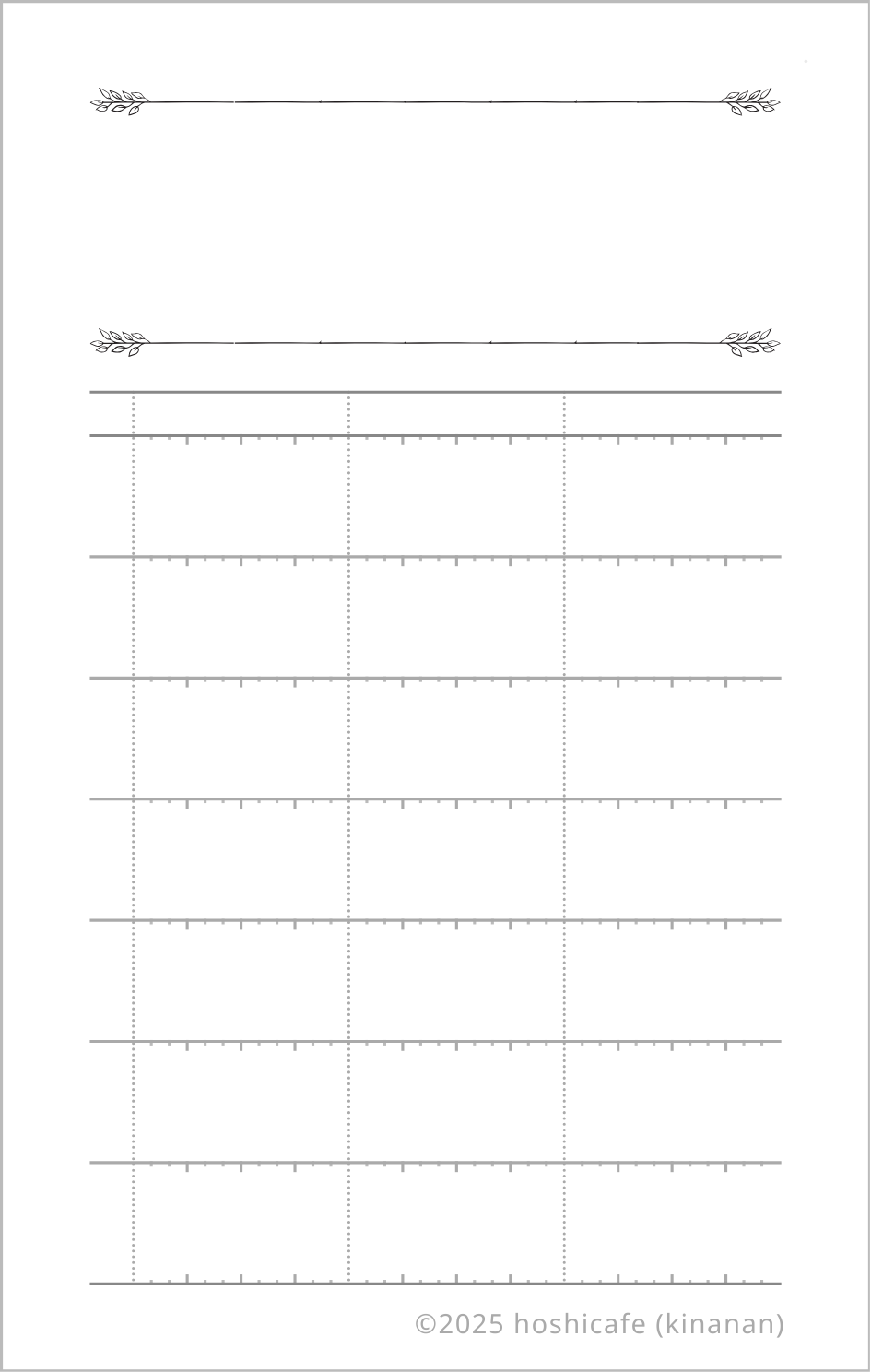 ©2025 hoshicafe (kinanan)